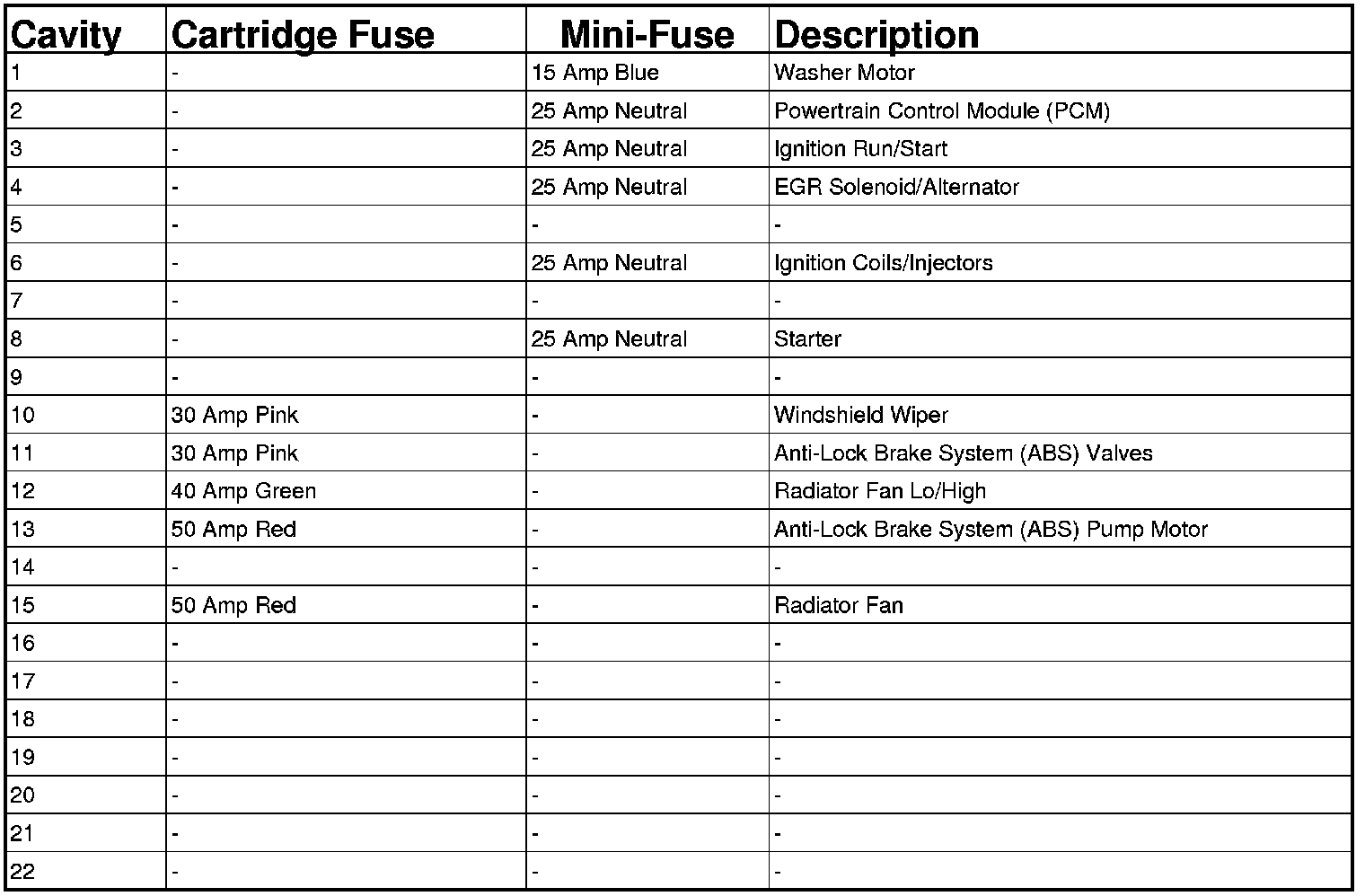 | Cavity | Cartridge Fuse | Mini-Fuse | Description |
|---|---|---|---|
| 1 | - | 15 Amp Blue | Washer Motor |
| 2 | - | 25 Amp Neutral | Powertrain Control Module (PCM) |
| 3 | - | 25 Amp Neutral | Ignition Run/Start |
| 4 | - | 25 Amp Neutral | EGR Solenoid/Alternator |
| 5 | - | - | - |
| 6 | - | 25 Amp Neutral | Ignition Coils/Injectors |
| 7 | - | - | - |
| 8 | - | 25 Amp Neutral | Starter |
| 9 | - | - | - |
| 10 | 30 Amp Pink | - | Windshield Wiper |
| 11 | 30 Amp Pink | - | Anti-Lock Brake System (ABS) Valves |
| 12 | 40 Amp Green | - | Radiator Fan Lo/High |
| 13 | 50 Amp Red | - | Anti-Lock Brake System (ABS) Pump Motor |
| 14 | - | - | - |
| 15 | 50 Amp Red | - | Radiator Fan |
| 16 | - | - | - |
| 17 | - | - | - |
| 18 | - | - | - |
| 19 | - | - | - |
| 20 | - | - | - |
| 21 | - | - | - |
| 22 | - | - | - |